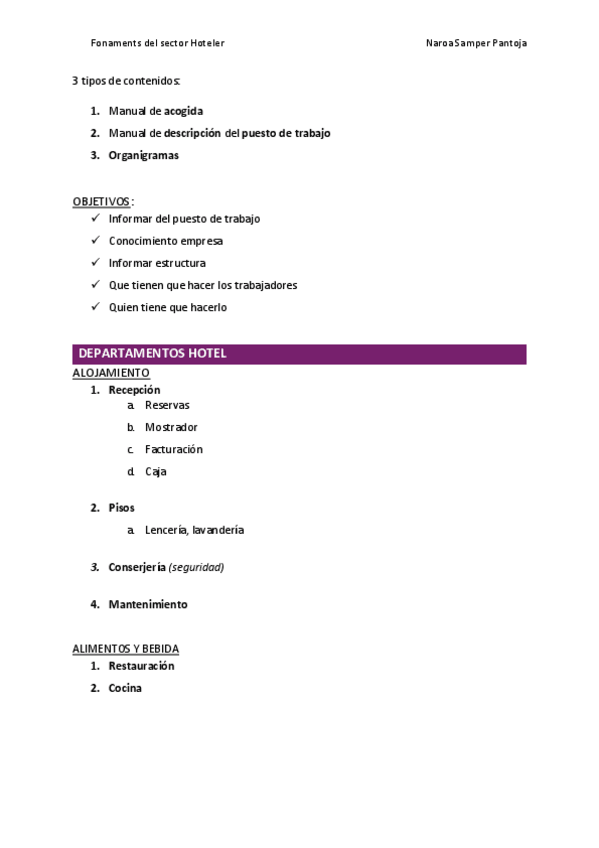 Fonaments del sector Hoteler

Naroa Samper Pantoja

3 tipos de contenidos:

1. Manual de acogida
2. Manual de descripción del puesto de trabajo
3. Organigramas

OBJETIVOS:
✓ Informar del puesto de trabajo
✓ Conocimiento empresa
✓ Informar estructura
✓ Que tienen que hacer los trabajadores
✓ Quien tiene que hacerlo

DEPARTAMENTOS HOTEL

ALOJAMIENTO
1. Recepción
a. Reservas
b. Mostrador
c. Facturación
d. Caja

2. Pisos
a. Lencería, lavandería

3. Conserjería (seguridad)

4. Mantenimiento

ALIMENTOS Y BEBIDA
1. Restauración
2. Cocina